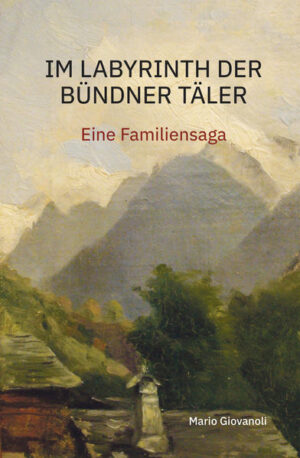 IM LABYRINTH DER BÜNDNER TÄLER

Eine Familiensaga

Mario Giovanoli